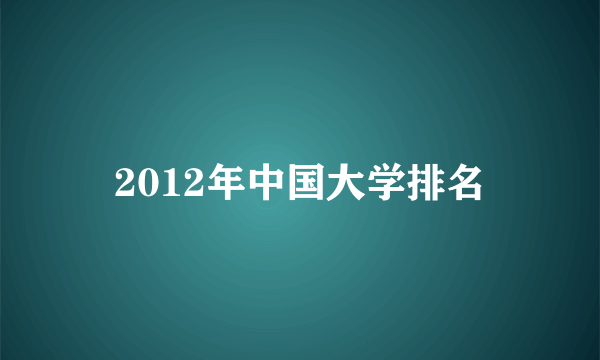 2012年中国大学排名